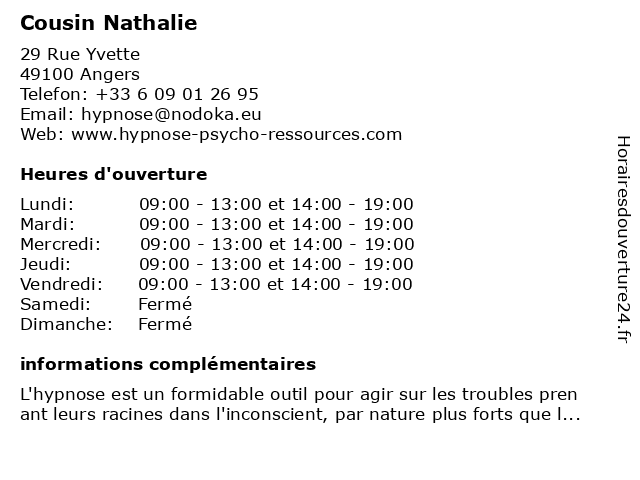 Cousin Nathalie

29 Rue Yvette
49100 Angers
Telefon: +33 6 09 01 26 95
Email: hypnose@nodoka.eu
Web: www.hypnose-psycho-ressources.com

Heures d'ouverture

| | |
|---|---|
| Lundi: | 09:00 - 13:00 et 14:00 - 19:00 |
| Mardi: | 09:00 - 13:00 et 14:00 - 19:00 |
| Mercredi: | 09:00 - 13:00 et 14:00 - 19:00 |
| Jeudi: | 09:00 - 13:00 et 14:00 - 19:00 |
| Vendredi: | 09:00 - 13:00 et 14:00 - 19:00 |
| Samedi: | Fermé |
| Dimanche: | Fermé |

informations complémentaires

L'hypnose est un formidable outil pour agir sur les troubles pren ant leurs racines dans l'inconscient, par nature plus forts que l...

Horairesdouverture24.fr